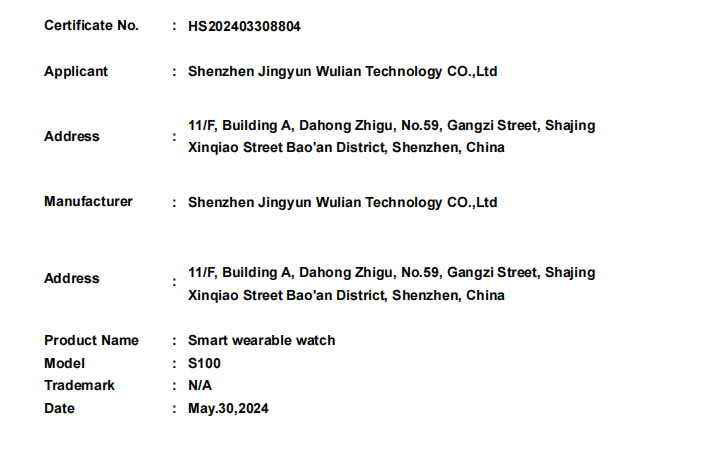 Certificate No. : HS202403308804

Applicant : Shenzhen Jingyun Wulian Technology CO.,Ltd

Address : 11/F, Building A, Dahong Zhigu, No.59, Gangzi Street, Shajing Xinqiao Street Bao'an District, Shenzhen, China

Manufacturer : Shenzhen Jingyun Wulian Technology CO.,Ltd

Address : 11/F, Building A, Dahong Zhigu, No.59, Gangzi Street, Shajing Xinqiao Street Bao'an District, Shenzhen, China

Product Name : Smart wearable watch
Model : S100
Trademark : N/A
Date : May.30,2024